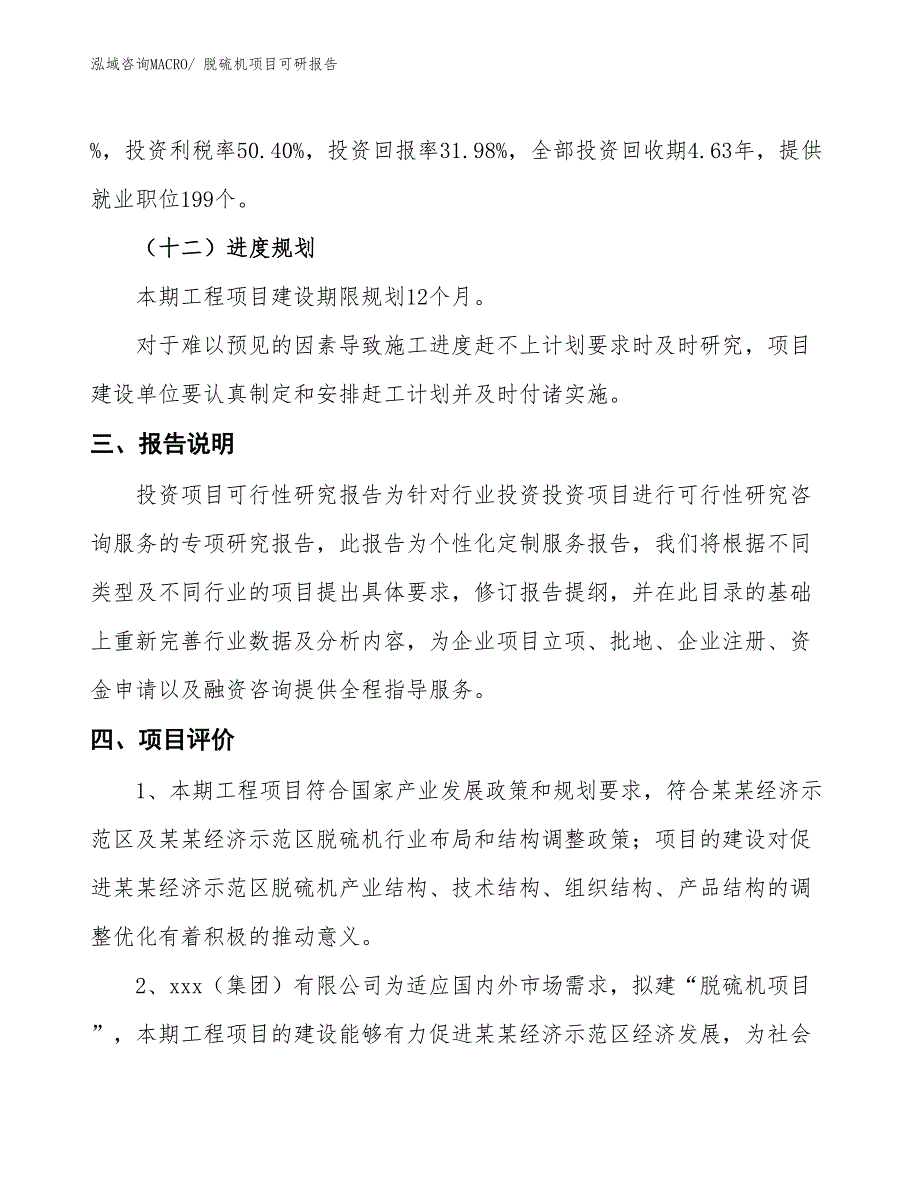 泓域咨询MACRO/ 脱硫机项目可研报告

%，投资利税率50.40%，投资回报率31.98%，全部投资回收期4.63年，提供就业职位199个。

（十二）进度规划

本期工程项目建设期限规划12个月。

对于难以预见的因素导致施工进度赶不上计划要求时及时研究，项目建设单位要认真制定和安排赶工计划并及时付诸实施。

三、报告说明

投资项目可行性研究报告为针对行业投资投资项目进行可行性研究咨询服务的专项研究报告，此报告为个性化定制服务报告，我们将根据不同类型及不同行业的项目提出具体要求，修订报告提纲，并在此目录的基础上重新完善行业数据及分析内容，为企业项目立项、批地、企业注册、资金申请以及融资咨询提供全程指导服务。

四、项目评价

1、本期工程项目符合国家产业发展政策和规划要求，符合某某经济示范区及某某经济示范区脱硫机行业布局和结构调整政策；项目的建设对促进某某经济示范区脱硫机产业结构、技术结构、组织结构、产品结构的调整优化有着积极的推动意义。

2、xxx（集团）有限公司为适应国内外市场需求，拟建“脱硫机项目”，本期工程项目的建设能够有力促进某某经济示范区经济发展，为社会